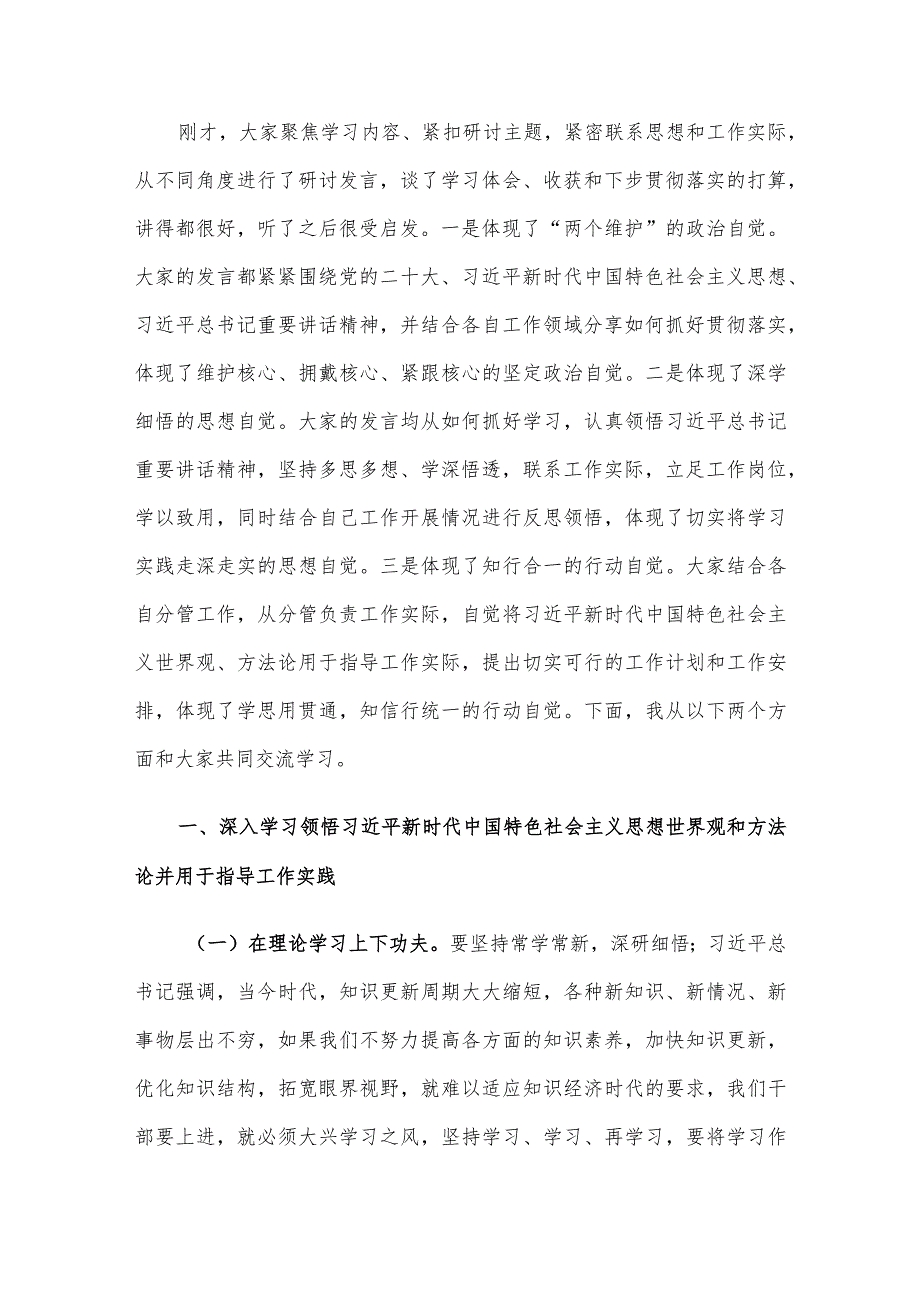 刚才，大家聚焦学习内容、紧扣研讨主题，紧密联系思想和工作实际，从不同角度进行了研讨发言，谈了学习体会、收获和下步贯彻落实的打算，讲得都很好，听了之后很受启发。一是体现了“两个维护”的政治自觉。大家的发言都紧紧围绕党的二十大、习近平新时代中国特色社会主义思想、习近平总书记重要讲话精神，并结合各自工作领域分享如何抓好贯彻落实，体现了维护核心、拥戴核心、紧跟核心的坚定政治自觉。二是体现了深学细悟的思想自觉。大家的发言均从如何抓好学习，认真领悟习近平总书记重要讲话精神，坚持多思多想、学深悟透，联系工作实际，立足工作岗位，学以致用，同时结合自己工作开展情况进行反思领悟，体现了切实将学习实践走深走实的思想自觉。三是体现了知行合一的行动自觉。大家结合各自分管工作，从分管负责工作实际，自觉将习近平新时代中国特色社会主义世界观、方法论用于指导工作实际，提出切实可行的工作计划和工作安排，体现了学思用贯通，知信行统一的行动自觉。下面，我从以下两个方面和大家共同交流学习。

一、深入学习领悟习近平新时代中国特色社会主义思想世界观和方法论并用于指导工作实践

（一）在理论学习上下功夫。要坚持常学常新，深研细悟；习近平总书记强调，当今时代，知识更新周期大大缩短，各种新知识、新情况、新事物层出不穷，如果我们不努力提高各方面的知识素养，加快知识更新，优化知识结构，拓宽眼界视野，就难以适应知识经济时代的要求，我们干部要上进，就必须大兴学习之风，坚持学习、学习、再学习，要将学习作